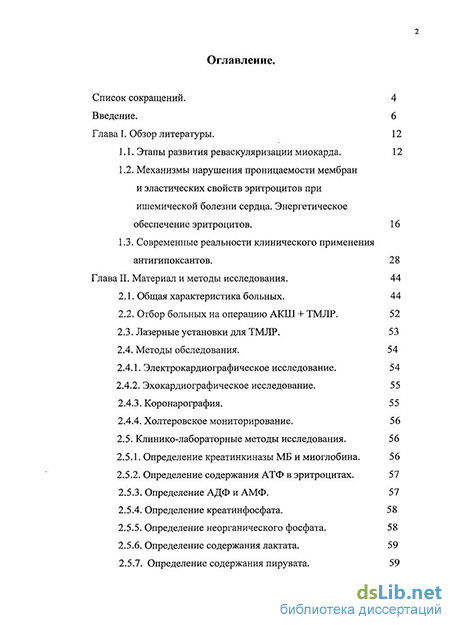 2

Оглавление.

Список сокращений. 4

Введение. 6

Глава I. Обзор литературы. 12

1.1. Этапы развития реваскуляризации миокарда. 12

1.2. Механизмы нарушения проницаемости мембран и эластических свойств эритроцитов при ишемической болезни сердца. Энергетическое обеспечение эритроцитов. 16

1.3. Современные реальности клинического применения антигипоксантов. 28

Глава II. Материал и методы исследования. 44

2.1. Общая характеристика больных. 44

2.2. Отбор больных на операцию АКШ + ТМЛР. 52

2.3. Лазерные установки для ТМЛР. 53

2.4. Методы обследования. 54

2.4.1. Электрокардиографическое исследование. 54

2.4.2. Эхокардиографическое исследование. 55

2.4.3. Коронарография. 55

2.4.4. Холтеровское мониторирование. 56

2.5. Клинико-лабораторные методы исследования. 56

2.5.1. Определение креатинкиназы МБ и миоглобина. 56

2.5.2. Определение содержания АТФ в эритроцитах. 57

2.5.3. Определение АДФ и АМФ. 57

2.5.4. Определение креатинфосфата. 58

2.5.5. Определение неорганического фосфата. 58

2.5.6. Определение содержания лактата. 59

2.5.7. Определение содержания пирувата. 59

dsLib.net
библиотека диссертаций